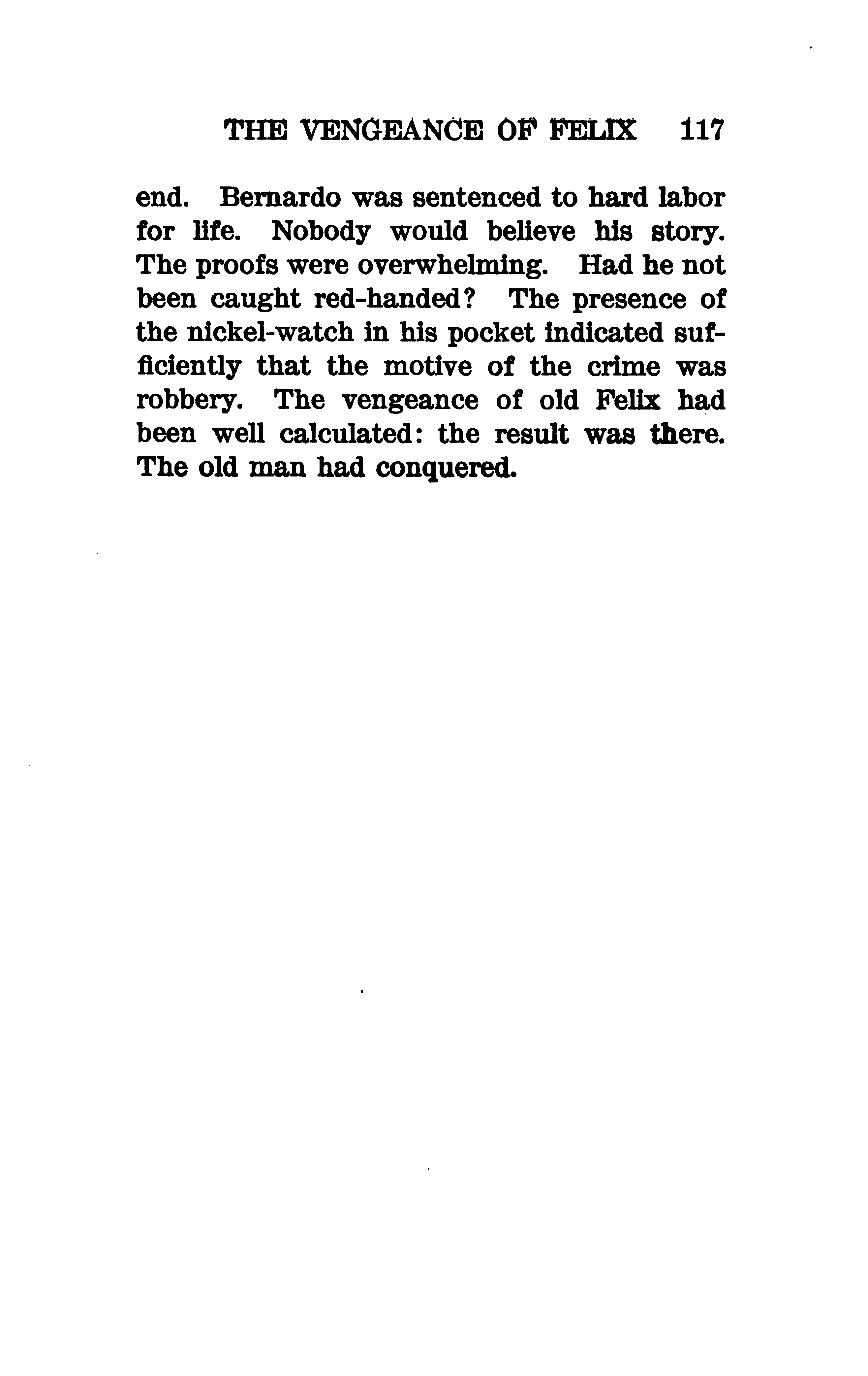 THE VENGEANCE OF FELIX 117

end. Bernardo was sentenced to hard labor for life. Nobody would believe his story. The proofs were overwhelming. Had he not been caught red-handed? The presence of the nickel-watch in his pocket indicated sufficiently that the motive of the crime was robbery. The vengeance of old Felix had been well calculated: the result was there. The old man had conquered.